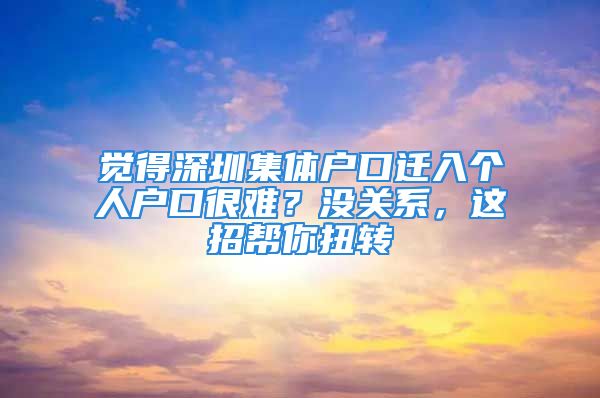 觉得深圳集体户口迁入个人户口很难？没关系，这招帮你扭转